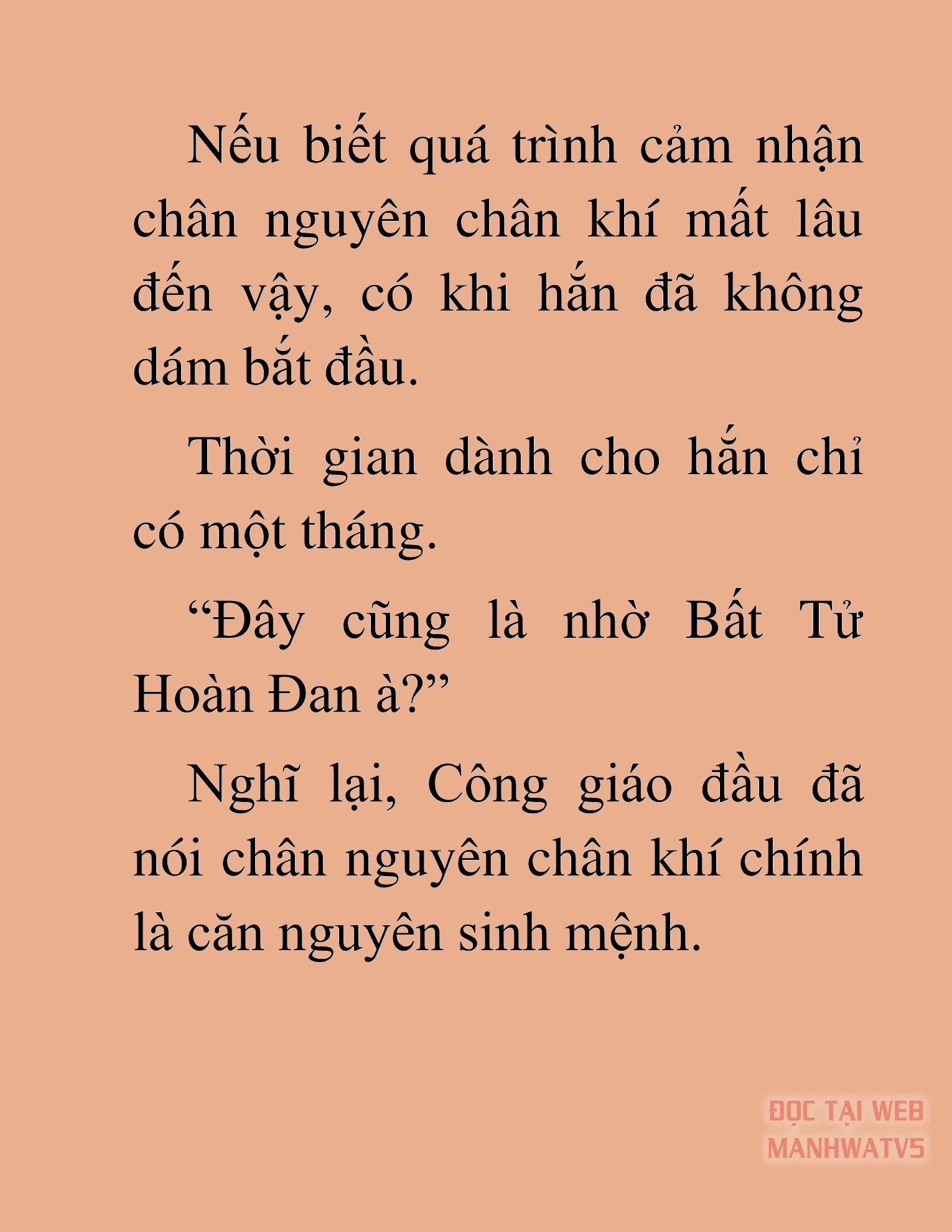 Nếu biết quá trình cảm nhận chân nguyên chân khí mất lâu đến vậy, có khi hắn đã không dám bắt đầu.

Thời gian dành cho hắn chỉ có một tháng.

“Đây cũng là nhờ Bất Tử Hoàn Đan à?”

Nghĩ lại, Công giáo đầu đã nói chân nguyên chân khí chính là căn nguyên sinh mệnh.

ĐỌC TẠI WEB MANHWATV5